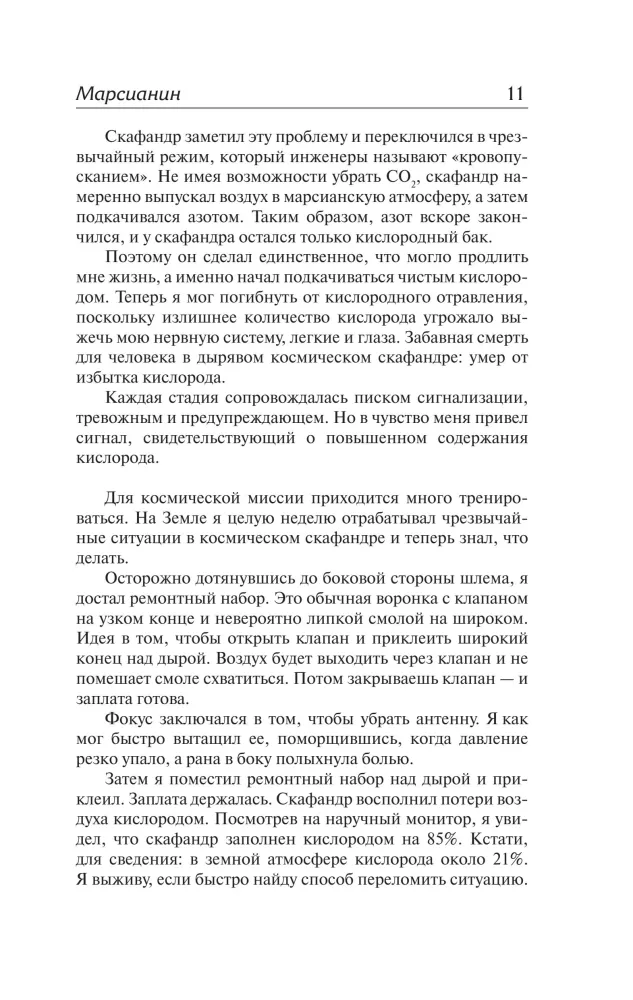 Марсианин 11

Скафандр заметил эту проблему и переключился в чрезвычайный режим, который инженеры называют «кровопусканием». Не имея возможности убрать $CO_2$, скафандр намеренно выпускал воздух в марсианскую атмосферу, а затем подкачивался азотом. Таким образом, азот вскоре закончился, и у скафандра остался только кислородный бак.

Поэтому он сделал единственное, что могло продлить мне жизнь, а именно начал подкачиваться чистым кислородом. Теперь я мог погибнуть от кислородного отравления, поскольку излишнее количество кислорода угрожало выжечь мою нервную систему, легкие и глаза. Забавная смерть для человека в дырявом космическом скафандре: умер от избытка кислорода.

Каждая стадия сопровождалась писком сигнализации, тревожным и предупреждающем. Но в чувство меня привел сигнал, свидетельствующий о повышенном содержания кислорода.

Для космической миссии приходится много тренироваться. На Земле я целую неделю отрабатывал чрезвычайные ситуации в космическом скафандре и теперь знал, что делать.

Осторожно дотянувшись до боковой стороны шлема, я достал ремонтный набор. Это обычная воронка с клапаном на узком конце и невероятно липкой смолой на широком. Идея в том, чтобы открыть клапан и приклеить широкий конец над дырой. Воздух будет выходить через клапан и не помешает смоле схватиться. Потом закрываешь клапан — и заплата готова.

Фокус заключался в том, чтобы убрать антенну. Я как мог быстро вытащил ее, поморщившись, когда давление резко упало, а рана в боку полыхнула болью.

Затем я поместил ремонтный набор над дырой и приклеил. Заплата держалась. Скафандр восполнил потери воздуха кислородом. Посмотрев на наручный монитор, я увидел, что скафандр заполнен кислородом на 85%. Кстати, для сведения: в земной атмосфере кислорода около 21%. Я выживу, если быстро найду способ переломить ситуацию.